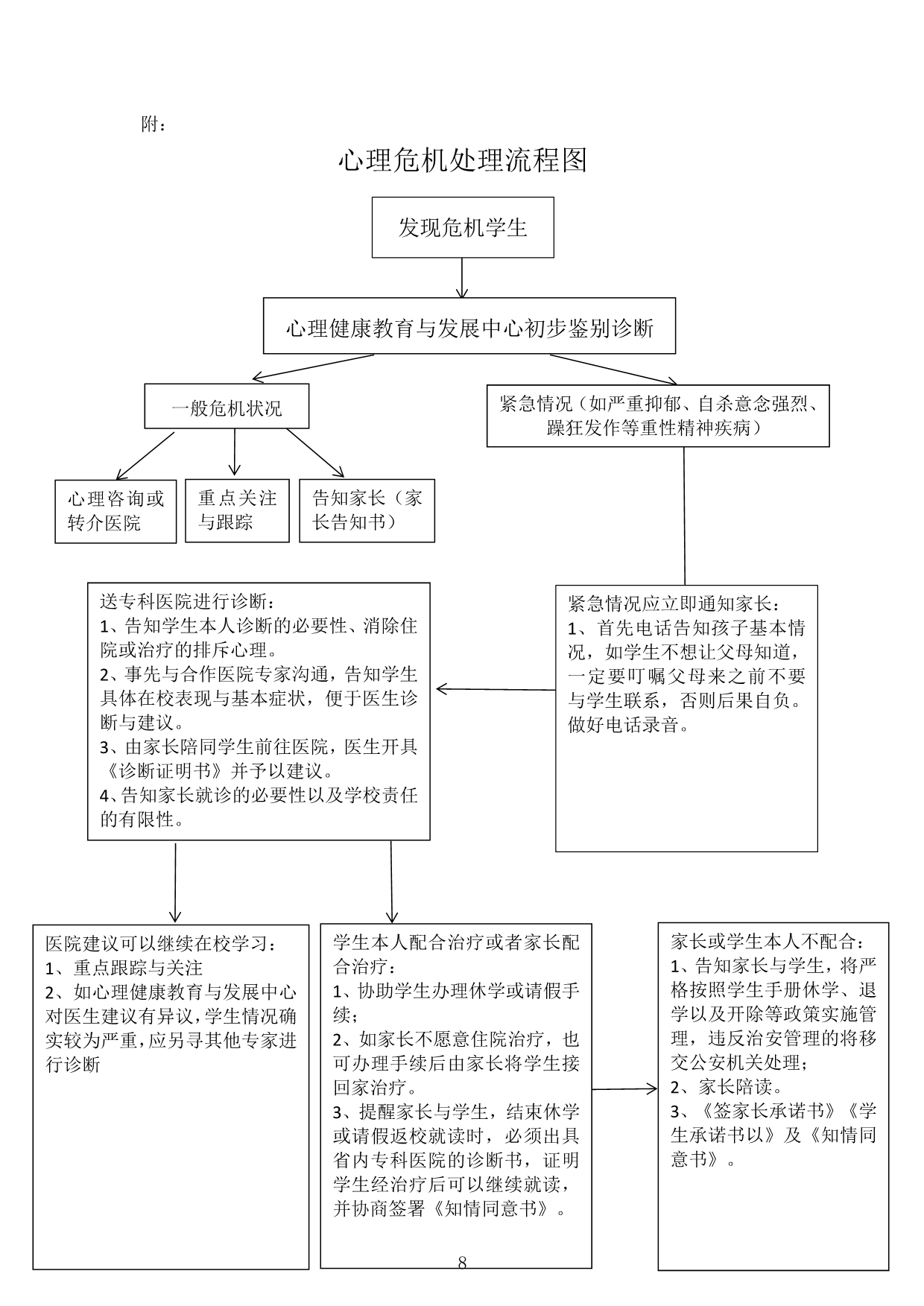 附：

心理危机处理流程图

发现危机学生

心理健康教育与发展中心初步鉴别诊断

一般危机状况

紧急情况（如严重抑郁、自杀意念强烈、躁狂发作等重性精神疾病）

心理咨询或转介医院

重点关注与跟踪

告知家长（家长告知书）

送专科医院进行诊断：
1、告知学生本人诊断的必要性、消除住院或治疗的排斥心理。
2、事先与合作医院专家沟通，告知学生具体在校表现与基本症状，便于医生诊断与建议。
3、由家长陪同学生前往医院，医生开具《诊断证明书》并予以建议。
4、告知家长就诊的必要性以及学校责任的有限性。

紧急情况应立即通知家长：
1、首先电话告知孩子基本情况，如学生不想让父母知道，一定要叮嘱父母来之前不要与学生联系，否则后果自负。做好电话录音。

医院建议可以继续在校学习：
1、重点跟踪与关注
2、如心理健康教育与发展中心对医生建议有异议，学生情况确实较为严重，应另寻其他专家进行诊断

学生本人配合治疗或者家长配合治疗：
1、协助学生办理休学或请假手续；
2、如家长不愿意住院治疗，也可办理手续后由家长将学生接回家治疗。
3、提醒家长与学生，结束休学或请假返校就读时，必须出具省内专科医院的诊断书，证明学生经治疗后可以继续就读，并协商签署《知情同意书》。

家长或学生本人不配合：
1、告知家长与学生，将严格按照学生手册休学、退学以及开除等政策实施管理，违反治安管理的将移交公安机关处理；
2、家长陪读。
3、《签家长承诺书》《学生承诺书以》及《知情同意书》。

8